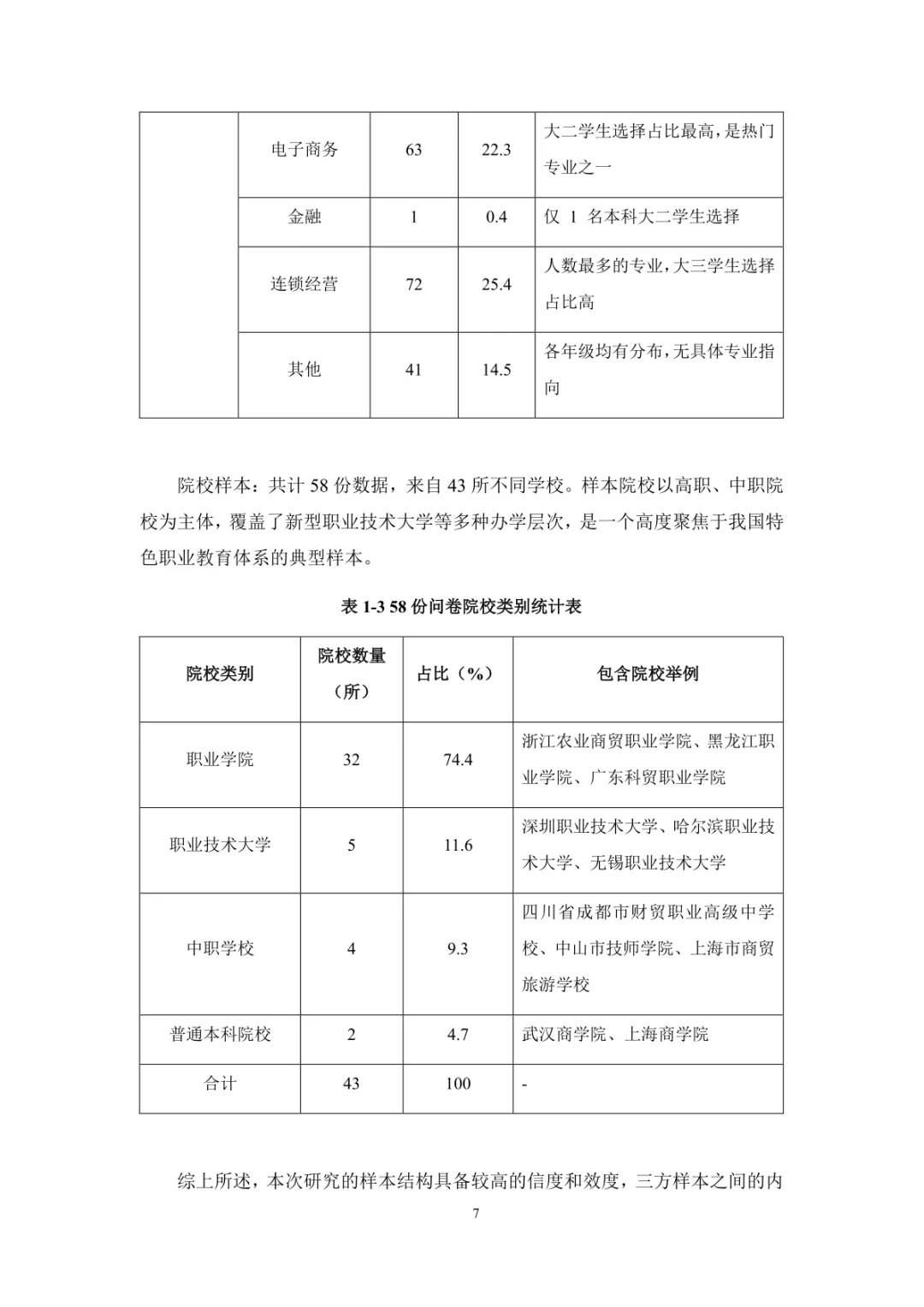 |  | 电子商务 | 63 | 22.3 | 大二学生选择占比最高，是热门专业之一 |
|---|---|---|---|---|
|  | 金融 | 1 | 0.4 | 仅 1 名本科大二学生选择 |
|  | 连锁经营 | 72 | 25.4 | 人数最多的专业，大三学生选择占比高 |
|  | 其他 | 41 | 14.5 | 各年级均有分布，无具体专业指向 |

院校样本：共计 58 份数据，来自 43 所不同学校。样本院校以高职、中职院校为主体，覆盖了新型职业技术大学等多种办学层次，是一个高度聚焦于我国特色职业教育体系的典型样本。

表 1-3 58 份问卷院校类别统计表

| 院校类别 | 院校数量（所） | 占比（%） | 包含院校举例 |
|---|---|---|---|
| 职业学院 | 32 | 74.4 | 浙江农业商贸职业学院、黑龙江职业学院、广东科贸职业学院 |
| 职业技术大学 | 5 | 11.6 | 深圳职业技术大学、哈尔滨职业技术大学、无锡职业技术大学 |
| 中职学校 | 4 | 9.3 | 四川省成都市财贸职业高级中学校、中山市技师学院、上海市商贸旅游学校 |
| 普通本科院校 | 2 | 4.7 | 武汉商学院、上海商学院 |
| 合计 | 43 | 100 | - |

综上所述，本次研究的样本结构具备较高的信度和效度，三方样本之间的内

7